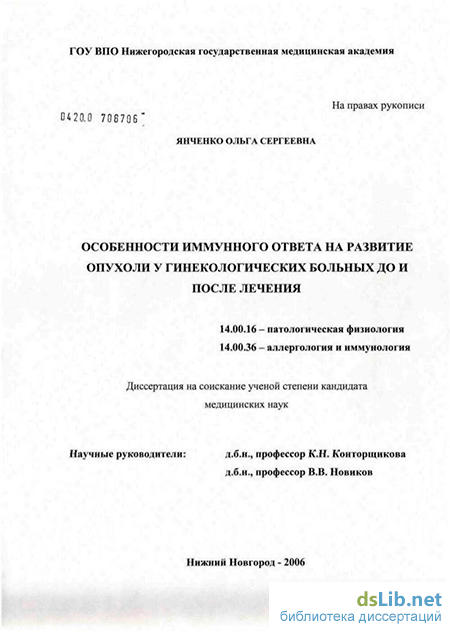 ГОУ ВПО Нижегородская государственная медицинская академия

На правах рукописи

0420.0 706706

ЯНЧЕНКО ОЛЬГА СЕРГЕЕВНА

ОСОБЕННОСТИ ИММУННОГО ОТВЕТА НА РАЗВИТИЕ ОПУХОЛИ У ГИНЕКОЛОГИЧЕСКИХ БОЛЬНЫХ ДО И ПОСЛЕ ЛЕЧЕНИЯ

14.00.16 – патологическая физиология
14.00.36 – аллергология и иммунология

Диссертация на соискание ученой степени кандидата медицинских наук

Научные руководители: д.б.н., профессор К.Н. Конторщикова
д.б.н., профессор В.В. Новиков

Нижний Новгород - 2006

dsLib.net
библиотека диссертаций